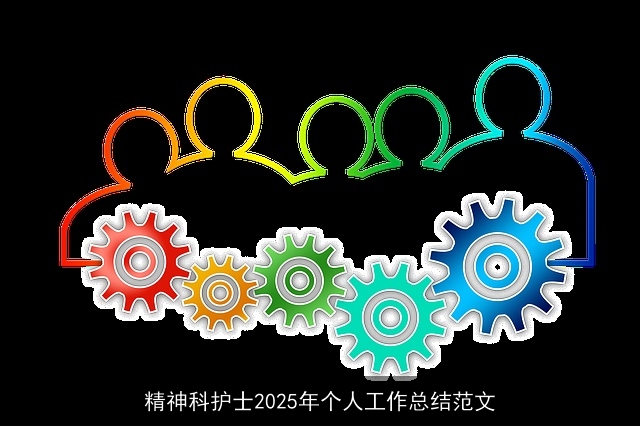 精神科护士2025年个人工作总结范文